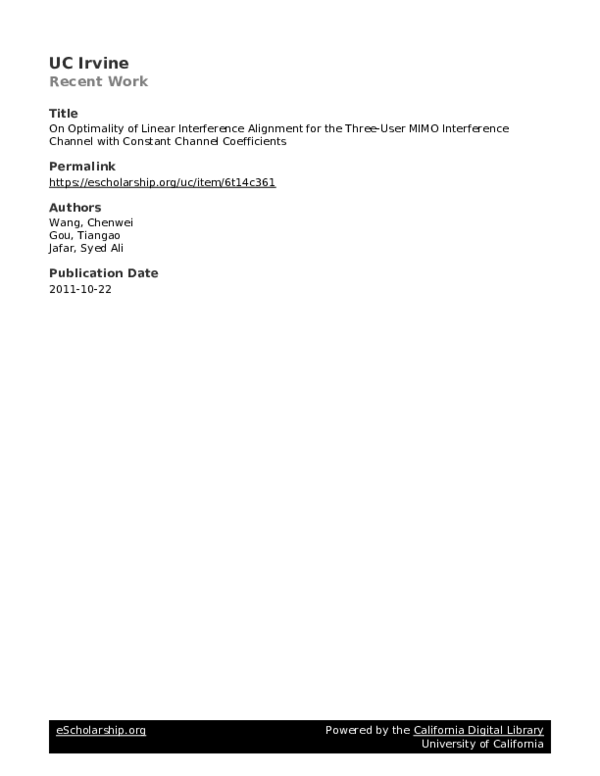 UC Irvine
Recent Work

Title
On Optimality of Linear Interference Alignment for the Three-User MIMO Interference Channel with Constant Channel Coefficients

Permalink
https://escholarship.org/uc/item/6t14c361

Authors
Wang, Chenwei
Gou, Tiangao
Jafar, Syed Ali

Publication Date
2011-10-22

eScholarship.org

Powered by the California Digital Library
University of California